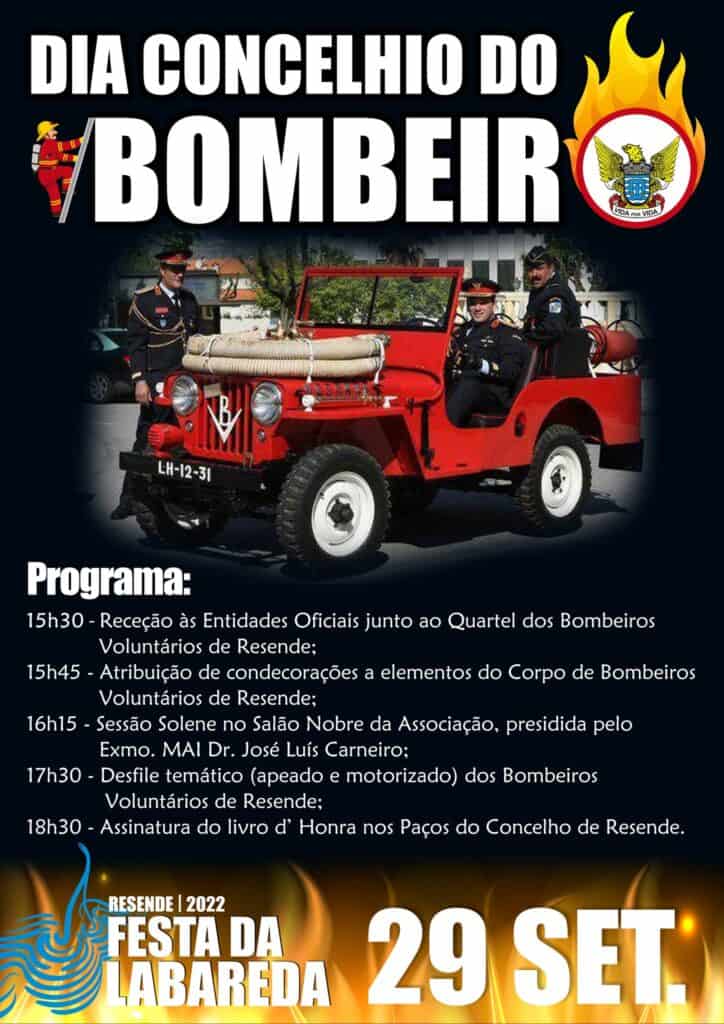 DIA CONCELHIO DO
BOMBEIR

VIDA POR VIDA

LH-12-31

Programa:

15h30 - Receção às Entidades Oficiais junto ao Quartel dos Bombeiros Voluntários de Resende;

15h45 - Atribuição de condecorações a elementos do Corpo de Bombeiros Voluntários de Resende;

16h15 - Sessão Solene no Salão Nobre da Associação, presidida pelo Exmo. MAI Dr. José Luís Carneiro;

17h30 - Desfile temático (apeado e motorizado) dos Bombeiros Voluntários de Resende;

18h30 - Assinatura do livro d' Honra nos Paços do Concelho de Resende.

RESENDE | 2022
FESTA DA
LABAREDA

29 SET.